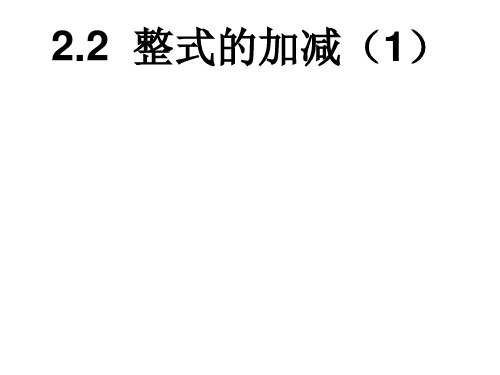 2.2 整式的加减（1）